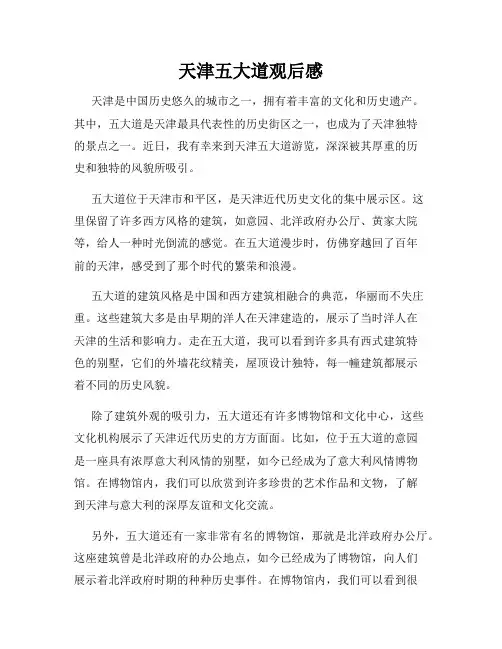 天津五大道观后感

天津是中国历史悠久的城市之一，拥有着丰富的文化和历史遗产。其中，五大道是天津最具代表性的历史街区之一，也成为了天津独特的景点之一。近日，我有幸来到天津五大道游览，深深被其厚重的历史和独特的风貌所吸引。

五大道位于天津市和平区，是天津近代历史文化的集中展示区。这里保留了许多西方风格的建筑，如意园、北洋政府办公厅、黄家大院等，给人一种时光倒流的感觉。在五大道漫步时，仿佛穿越回了百年前的天津，感受到了那个时代的繁荣和浪漫。

五大道的建筑风格是中国和西方建筑相融合的典范，华丽而不失庄重。这些建筑大多是由早期的洋人在天津建造的，展示了当时洋人在天津的生活和影响力。走在五大道，我可以看到许多具有西式建筑特色的别墅，它们的外墙花纹精美，屋顶设计独特，每一幢建筑都展示着不同的历史风貌。

除了建筑外观的吸引力，五大道还有许多博物馆和文化中心，这些文化机构展示了天津近代历史的方方面面。比如，位于五大道的意园是一座具有浓厚意大利风情的别墅，如今已经成为了意大利风情博物馆。在博物馆内，我们可以欣赏到许多珍贵的艺术作品和文物，了解到天津与意大利的深厚友谊和文化交流。

另外，五大道还有一家非常有名的博物馆，那就是北洋政府办公厅。这座建筑曾是北洋政府的办公地点，如今已经成为了博物馆，向人们展示着北洋政府时期的种种历史事件。在博物馆内，我们可以看到很